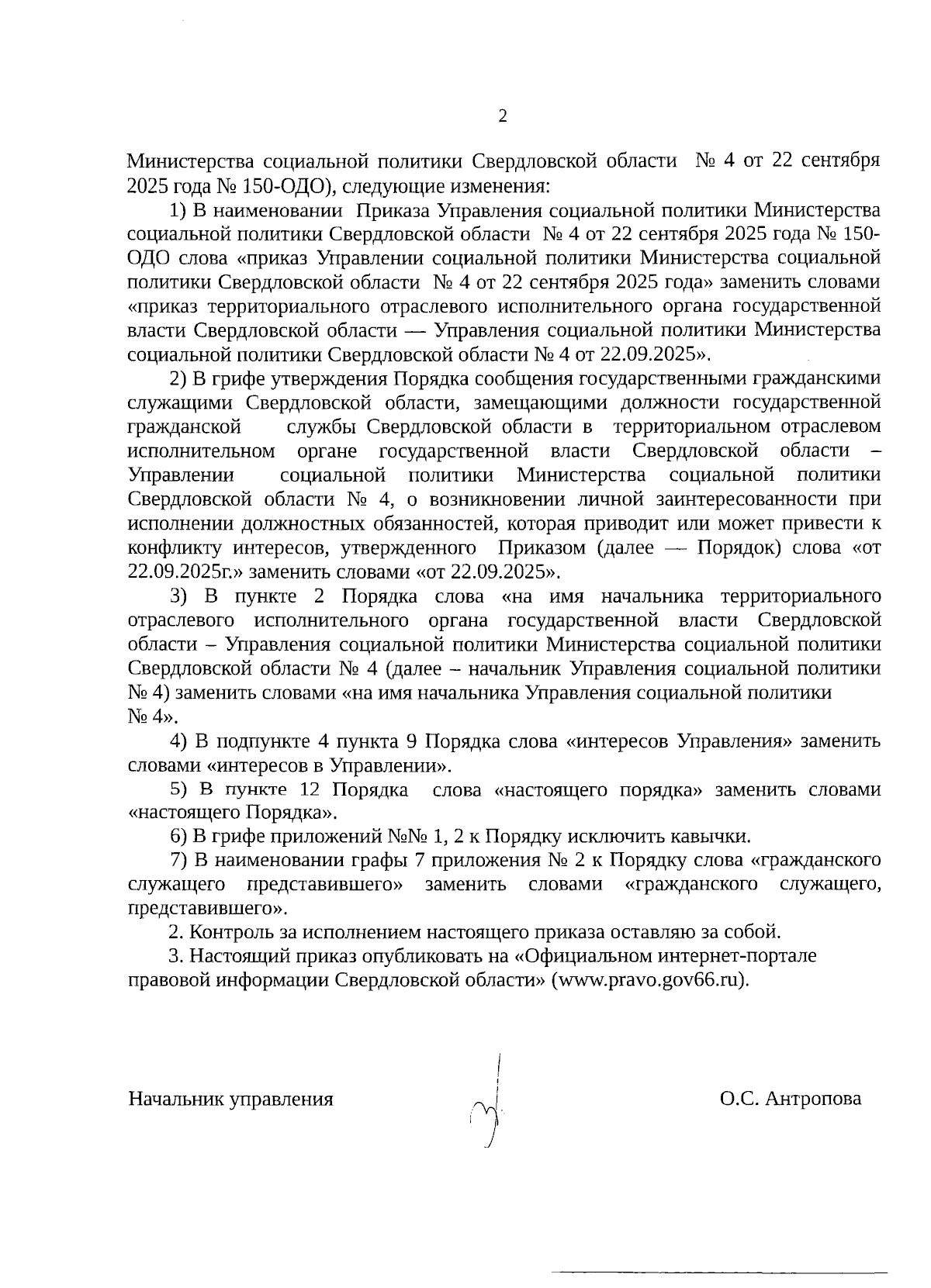 2

Министерства социальной политики Свердловской области № 4 от 22 сентября 2025 года № 150-ОДО), следующие изменения:

1) В наименовании Приказа Управления социальной политики Министерства социальной политики Свердловской области № 4 от 22 сентября 2025 года № 150-ОДО слова «приказ Управлении социальной политики Министерства социальной политики Свердловской области № 4 от 22 сентября 2025 года» заменить словами «приказ территориального отраслевого исполнительного органа государственной власти Свердловской области — Управления социальной политики Министерства социальной политики Свердловской области № 4 от 22.09.2025».

2) В грифе утверждения Порядка сообщения государственными гражданскими служащими Свердловской области, замещающими должности государственной гражданской службы Свердловской области в территориальном отраслевом исполнительном органе государственной власти Свердловской области – Управлении социальной политики Министерства социальной политики Свердловской области № 4, о возникновении личной заинтересованности при исполнении должностных обязанностей, которая приводит или может привести к конфликту интересов, утвержденного Приказом (далее — Порядок) слова «от 22.09.2025г.» заменить словами «от 22.09.2025».

3) В пункте 2 Порядка слова «на имя начальника территориального отраслевого исполнительного органа государственной власти Свердловской области – Управления социальной политики Министерства социальной политики Свердловской области № 4 (далее – начальник Управления социальной политики № 4) заменить словами «на имя начальника Управления социальной политики № 4».

4) В подпункте 4 пункта 9 Порядка слова «интересов Управления» заменить словами «интересов в Управлении».

5) В пункте 12 Порядка слова «настоящего порядка» заменить словами «настоящего Порядка».

6) В грифе приложений №№ 1, 2 к Порядку исключить кавычки.

7) В наименовании графы 7 приложения № 2 к Порядку слова «гражданского служащего представившего» заменить словами «гражданского служащего, представившего».

2. Контроль за исполнением настоящего приказа оставляю за собой.

3. Настоящий приказ опубликовать на «Официальном интернет-портале правовой информации Свердловской области» (www.pravo.gov66.ru).

Начальник управления О.С. Антропова